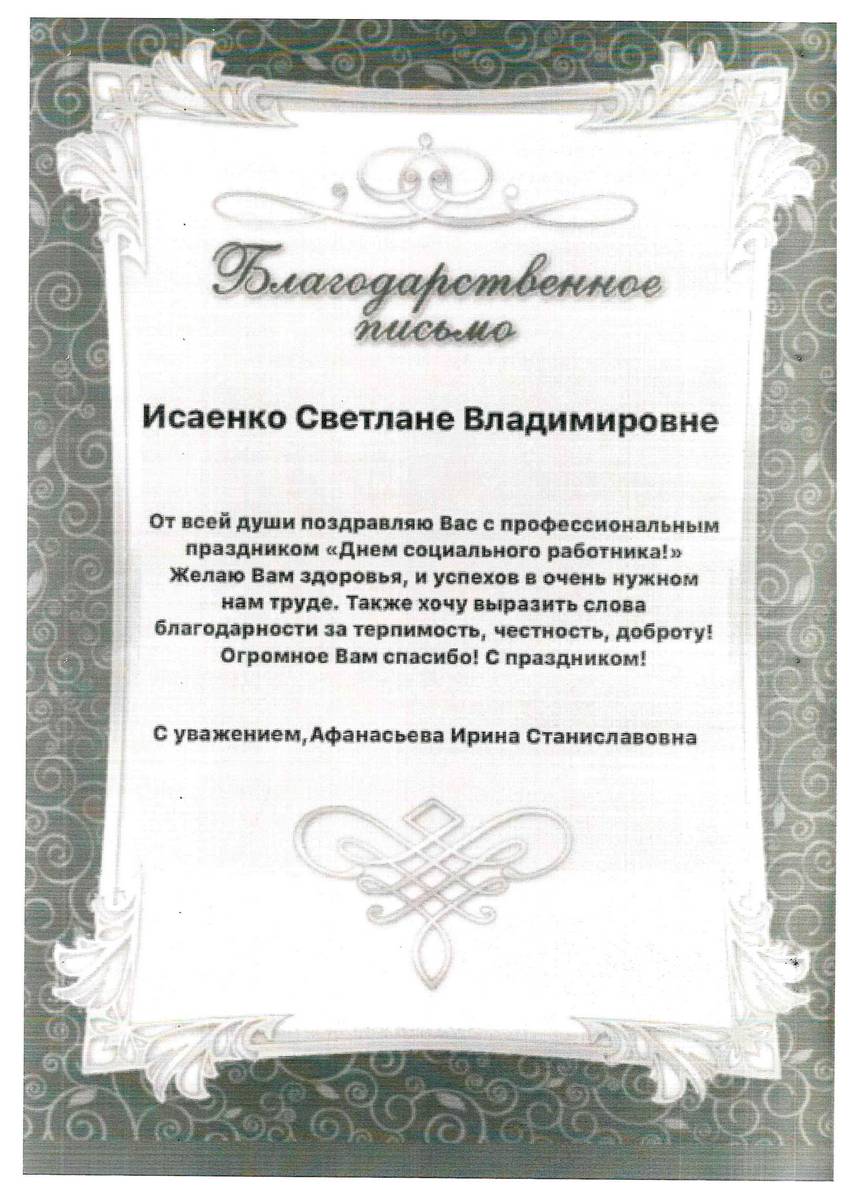 Благодарственное письмо

Исаенко Светлане Владимировне

От всей души поздравляю Вас с профессиональным праздником «Днем социального работника!» Желаю Вам здоровья, и успехов в очень нужном нам труде. Также хочу выразить слова благодарности за терпимость, честность, доброту! Огромное Вам спасибо! С праздником!

С уважением, Афанасьева Ирина Станиславовна